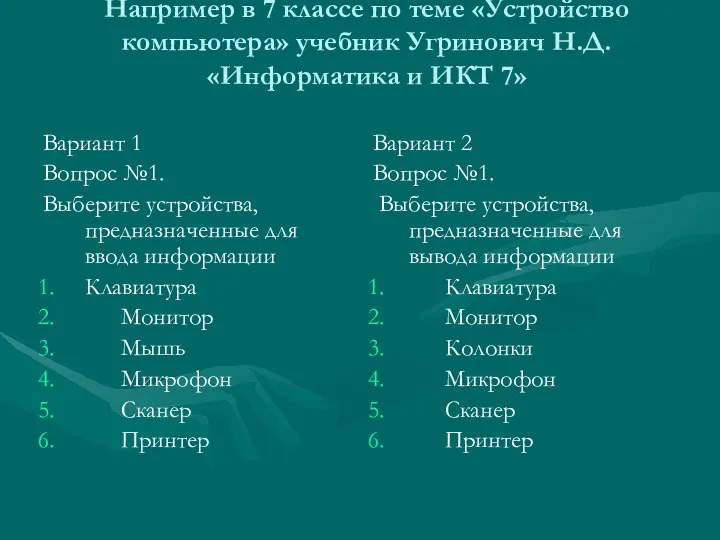 Например в 7 классе по теме «Устройство компьютера» учебник Угринович Н.Д. «Информатика и ИКТ 7»

Вариант 1

Вопрос №1.

Выберите устройства, предназначенные для ввода информации

1. Клавиатура
2. Монитор
3. Мышь
4. Микрофон
5. Сканер
6. Принтер

Вариант 2

Вопрос №1.

Выберите устройства, предназначенные для вывода информации

1. Клавиатура
2. Монитор
3. Колонки
4. Микрофон
5. Сканер
6. Принтер